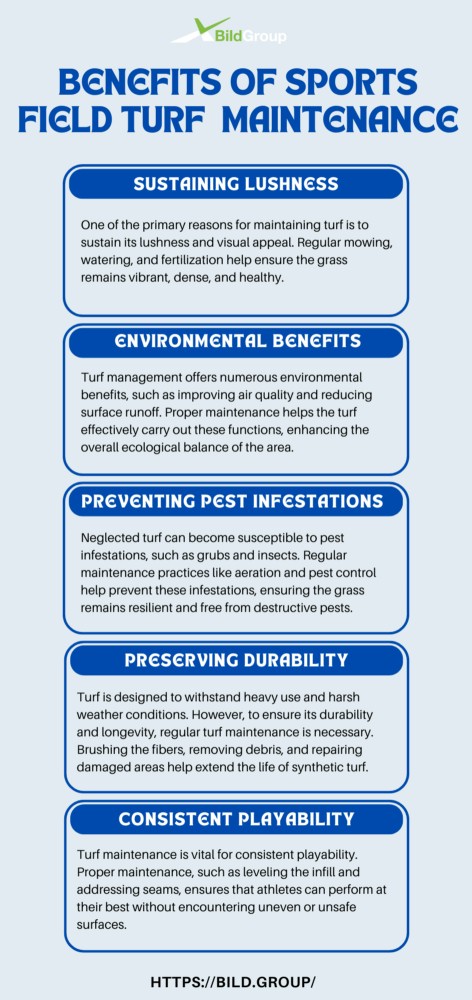 BildGroup

BENEFITS OF SPORTS FIELD TURF MAINTENANCE

SUSTAINING LUSHNESS

One of the primary reasons for maintaining turf is to sustain its lushness and visual appeal. Regular mowing, watering, and fertilization help ensure the grass remains vibrant, dense, and healthy.

ENVIRONMENTAL BENEFITS

Turf management offers numerous environmental benefits, such as improving air quality and reducing surface runoff. Proper maintenance helps the turf effectively carry out these functions, enhancing the overall ecological balance of the area.

PREVENTING PEST INFESTATIONS

Neglected turf can become susceptible to pest infestations, such as grubs and insects. Regular maintenance practices like aeration and pest control help prevent these infestations, ensuring the grass remains resilient and free from destructive pests.

PRESERVING DURABILITY

Turf is designed to withstand heavy use and harsh weather conditions. However, to ensure its durability and longevity, regular turf maintenance is necessary. Brushing the fibers, removing debris, and repairing damaged areas help extend the life of synthetic turf.

CONSISTENT PLAYABILITY

Turf maintenance is vital for consistent playability. Proper maintenance, such as leveling the infill and addressing seams, ensures that athletes can perform at their best without encountering uneven or unsafe surfaces.

HTTPS://BILD.GROUP/